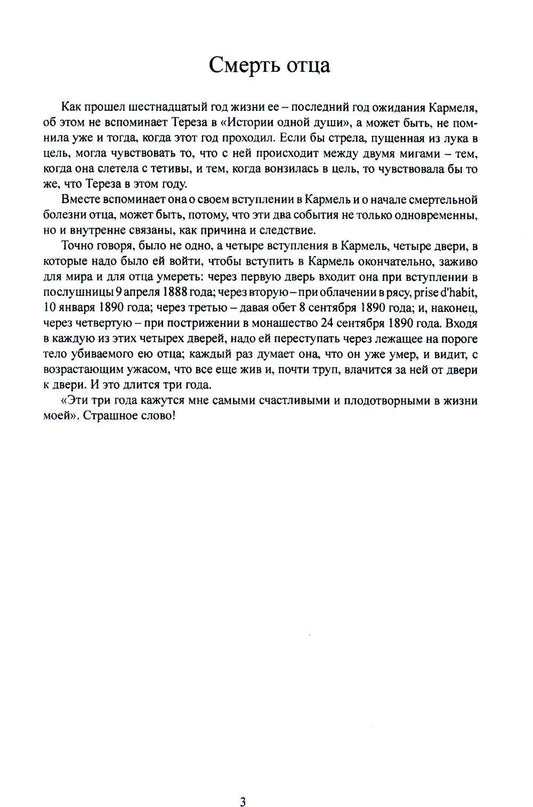 Смерть отца

Как прошел шестнадцатый год жизни ее – последний год ожидания Кармеля, об этом не вспоминает Тереза в «Истории одной души», а может быть, не помнила уже и тогда, когда этот год проходил. Если бы стрела, пущенная из лука в цель, могла чувствовать то, что с ней происходит между двумя мигами – тем, когда она слетела с тетивы, и тем, когда вонзилась в цель, то чувствовала бы то же, что Тереза в этом году.

Вместе вспоминает она о своем вступлении в Кармель и о начале смертельной болезни отца, может быть, потому, что эти два события не только одновременны, но и внутренне связаны, как причина и следствие.

Точно говоря, было не одно, а четыре вступления в Кармель, четыре двери, в которые надо было ей войти, чтобы вступить в Кармель окончательно, заживо для мира и для отца умереть: через первую дверь входит она при вступлении в послушницы 9 апреля 1888 года; через вторую – при облачении в рясу, prise d'habit, 10 января 1890 года; через третью – давая обет 8 сентября 1890 года; и, наконец, через четвертую – при пострижении в монашество 24 сентября 1890 года. Входя в каждую из этих четырех дверей, надо ей переступать через лежащее на пороге тело убиваемого ею отца; каждый раз думает она, что он уже умер, и видит, с возрастающим ужасом, что все еще жив и, почти труп, влачится за ней от двери к двери. И это длится три года.

«Эти три года кажутся мне самыми счастливыми и плодотворными в жизни моей». Страшное слово!

3